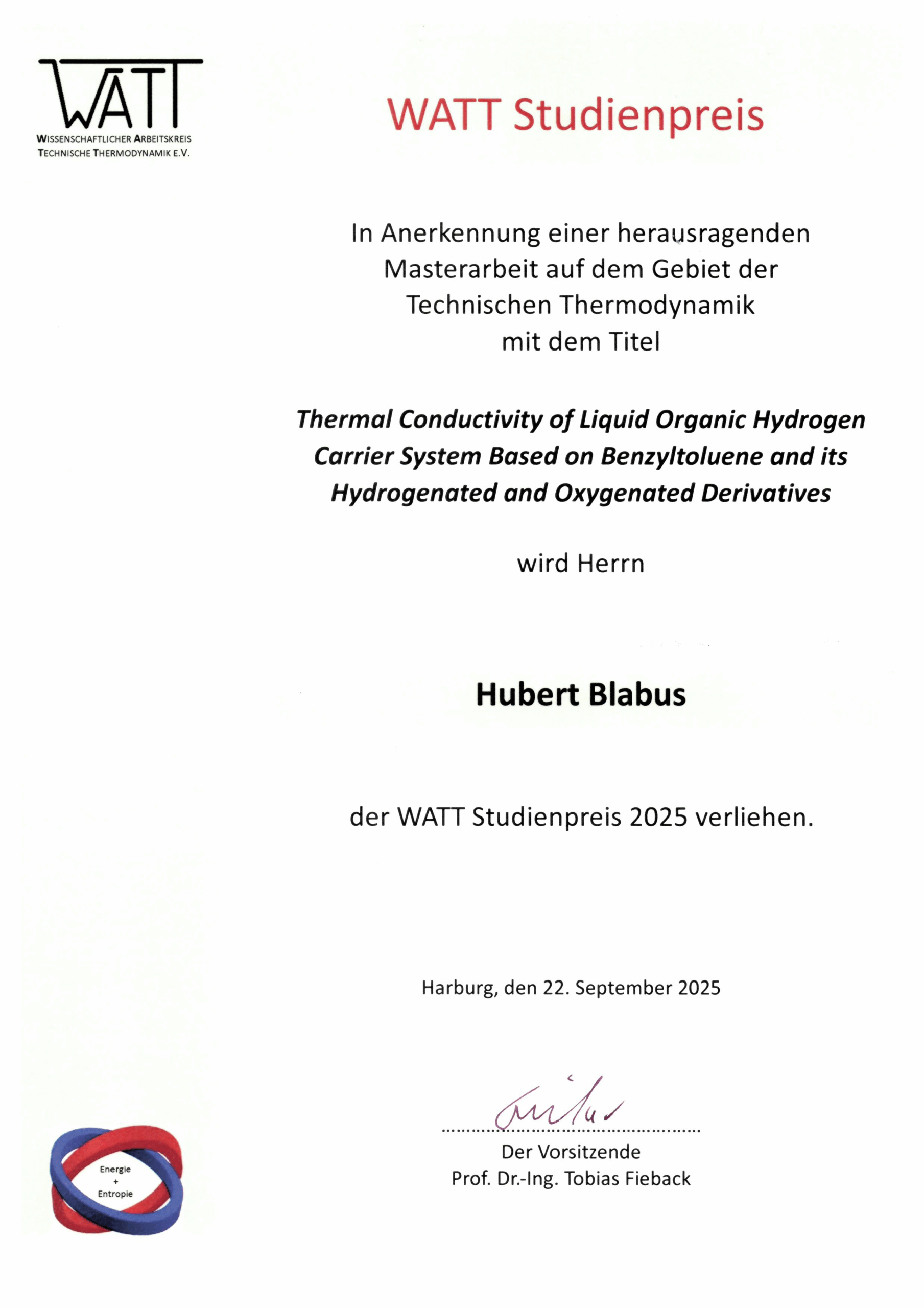 WATT
WISSENSCHAFTLICHER ARBEITSKREIS
TECHNISCHE THERMODYNAMIK E.V.

WATT Studienpreis

In Anerkennung einer herausragenden Masterarbeit auf dem Gebiet der Technischen Thermodynamik mit dem Titel

Thermal Conductivity of Liquid Organic Hydrogen Carrier System Based on Benzyltoluene and its Hydrogenated and Oxygenated Derivatives

wird Herrn

Hubert Blabus

der WATT Studienpreis 2025 verliehen.

Harburg, den 22. September 2025

Der Vorsitzende
Prof. Dr.-Ing. Tobias Fieback

Energie
+
Entropie